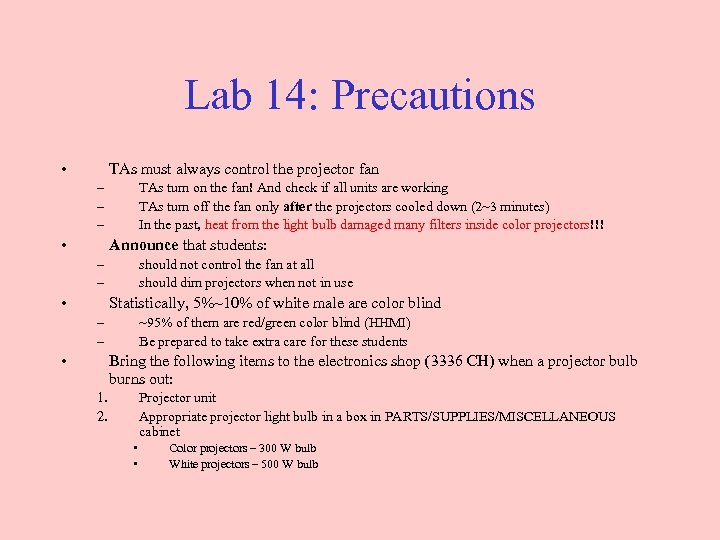 Lab 14: Precautions

• TAs must always control the projector fan
– TAs turn on the fan! And check if all units are working
– TAs turn off the fan only after the projectors cooled down (2~3 minutes)
– In the past, heat from the light bulb damaged many filters inside color projectors!!!
• Announce that students:
– should not control the fan at all
– should dim projectors when not in use
• Statistically, 5%~10% of white male are color blind
– ~95% of them are red/green color blind (HHMI)
– Be prepared to take extra care for these students
• Bring the following items to the electronics shop (3336 CH) when a projector bulb burns out:
1. Projector unit
2. Appropriate projector light bulb in a box in PARTS/SUPPLIES/MISCELLANEOUS cabinet
▪ Color projectors – 300 W bulb
▪ White projectors – 500 W bulb